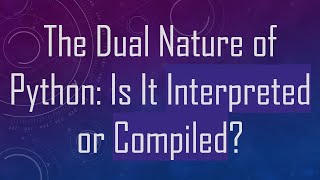 The Dual Nature of Python: Is It Interpreted or Compiled?